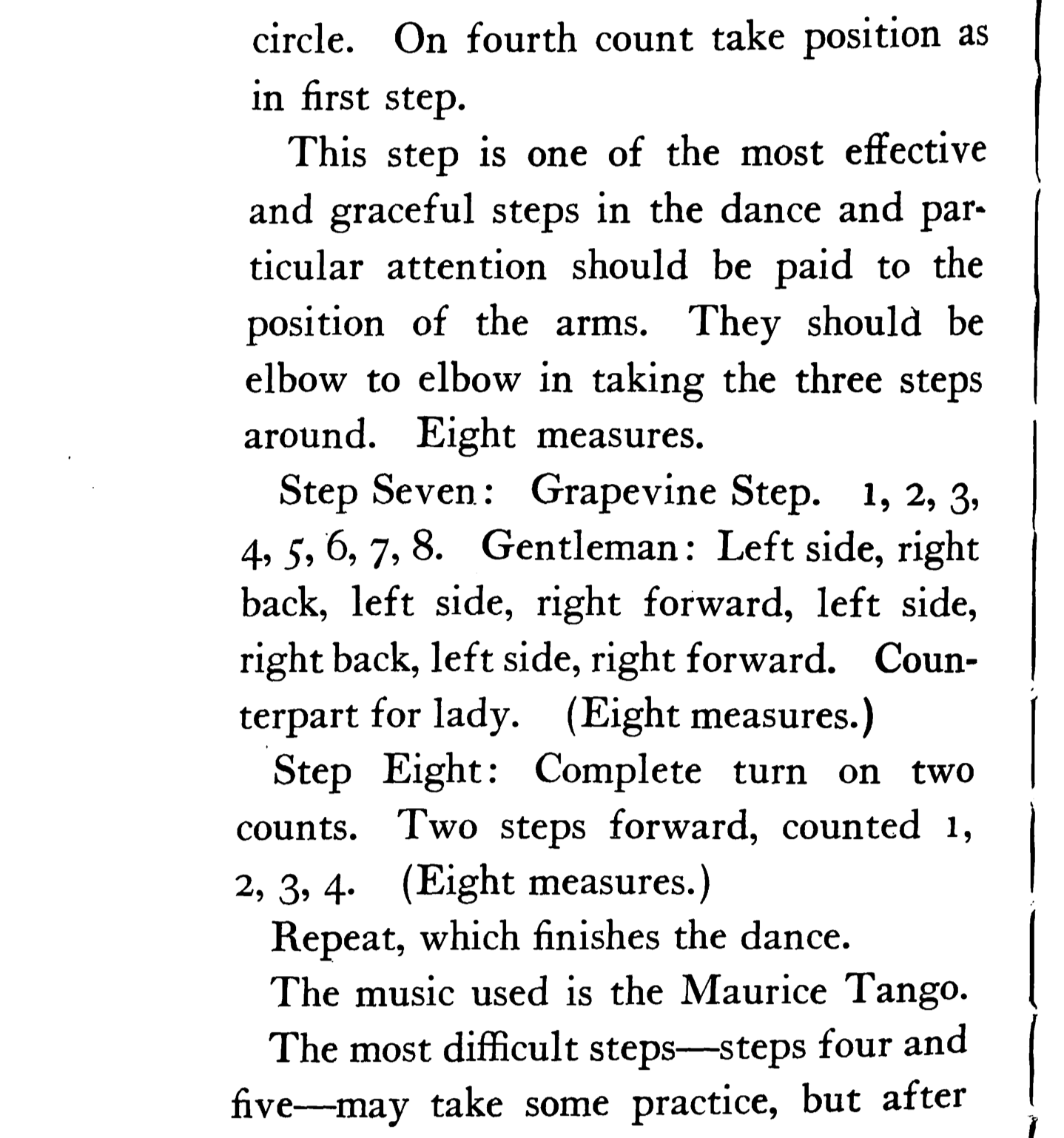 circle. On fourth count take position as in first step.

This step is one of the most effective and graceful steps in the dance and particular attention should be paid to the position of the arms. They should be elbow to elbow in taking the three steps around. Eight measures.

Step Seven: Grapevine Step. 1, 2, 3, 4, 5, 6, 7, 8. Gentleman: Left side, right back, left side, right forward, left side, right back, left side, right forward. Counterpart for lady. (Eight measures.)

Step Eight: Complete turn on two counts. Two steps forward, counted 1, 2, 3, 4. (Eight measures.)

Repeat, which finishes the dance.

The music used is the Maurice Tango.

The most difficult steps—steps four and five—may take some practice, but after